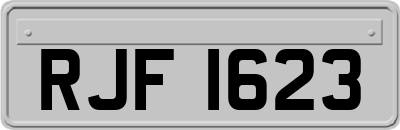 RJF 1623